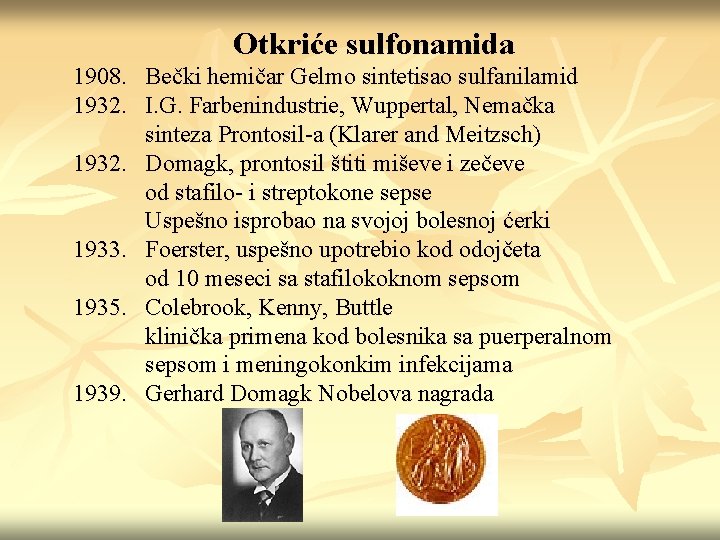 Otkriće sulfonamida

1908. Bečki hemičar Gelmo sintetisao sulfanilamid
1932. I.G. Farbenindustrie, Wuppertal, Nemačka sinteza Prontosil-a (Klarer and Meitzsch)
1932. Domagk, prontosil štiti miševe i zečeve od stafilo- i streptokone sepse Uspešno isprobao na svojoj bolesnoj ćerki
1933. Foerster, uspešno upotrebio kod odojčeta od 10 meseci sa stafilokoknom sepsom
1935. Colebrook, Kenny, Buttle klinička primena kod bolesnika sa puerperalnom sepsom i meningokonkim infekcijama
1939. Gerhard Domagk Nobelova nagrada